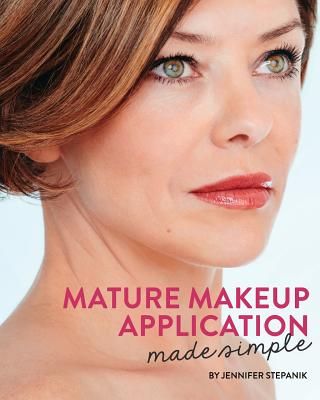 MATURE MAKEUP APPLICATION
made simple
BY JENNIFER STEPANIK